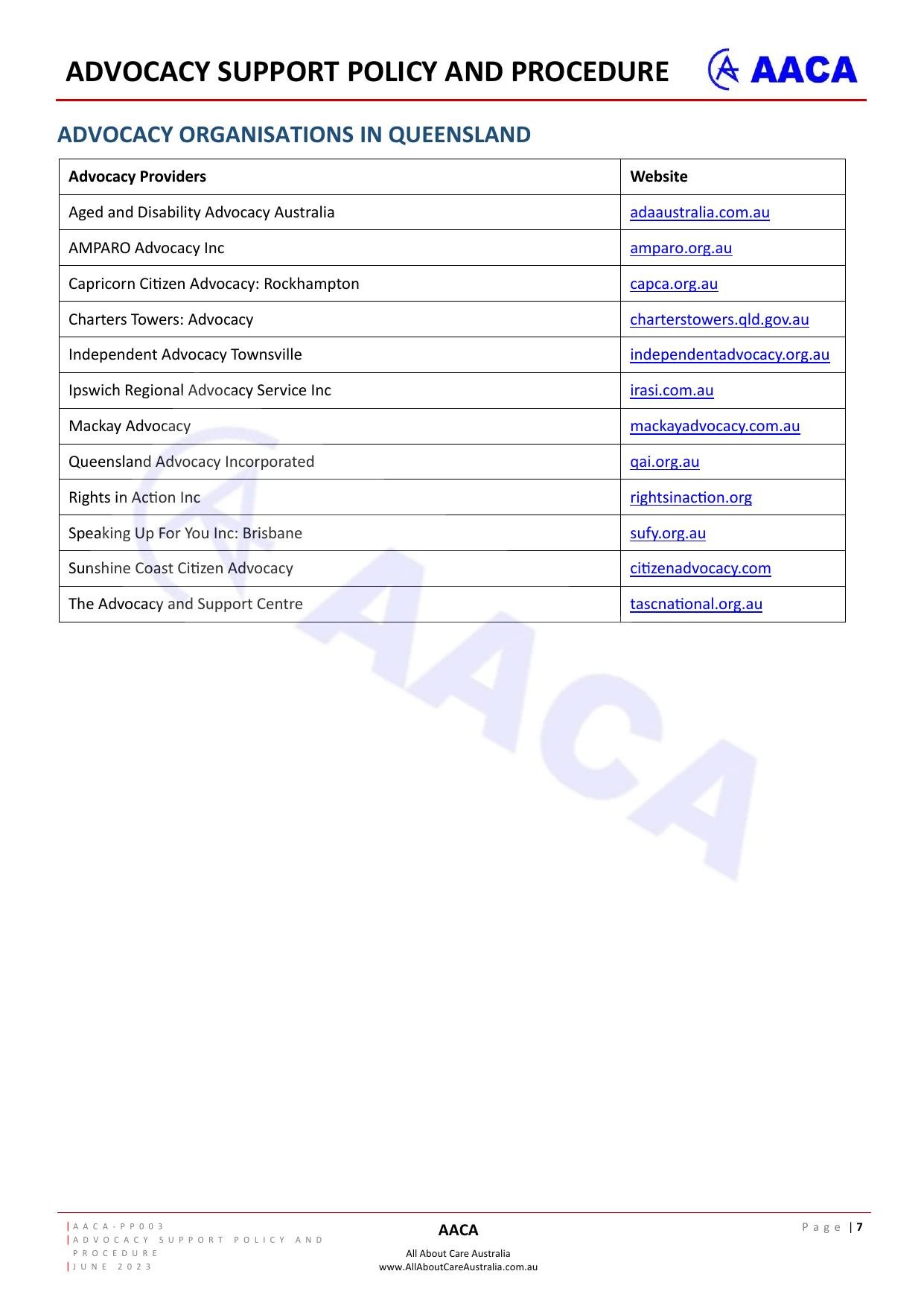 ADVOCACY SUPPORT POLICY AND PROCEDURE

AACA

ADVOCACY ORGANISATIONS IN QUEENSLAND

| Advocacy Providers | Website |
|---|---|
| Aged and Disability Advocacy Australia | adaaustralia.com.au |
| AMPARO Advocacy Inc | amparo.org.au |
| Capricorn Citizen Advocacy: Rockhampton | capca.org.au |
| Charters Towers: Advocacy | charterstowers.qld.gov.au |
| Independent Advocacy Townsville | independentadvocacy.org.au |
| Ipswich Regional Advocacy Service Inc | irasi.com.au |
| Mackay Advocacy | mackayadvocacy.com.au |
| Queensland Advocacy Incorporated | qai.org.au |
| Rights in Action Inc | rightsinaction.org |
| Speaking Up For You Inc: Brisbane | sufy.org.au |
| Sunshine Coast Citizen Advocacy | citizenadvocacy.com |
| The Advocacy and Support Centre | tascnational.org.au |

AACA

|AACA-PP003
|ADVOCACY SUPPORT POLICY AND PROCEDURE
|JUNE 2023

AACA
All About Care Australia
www.AllAboutCareAustralia.com.au

Page | 7